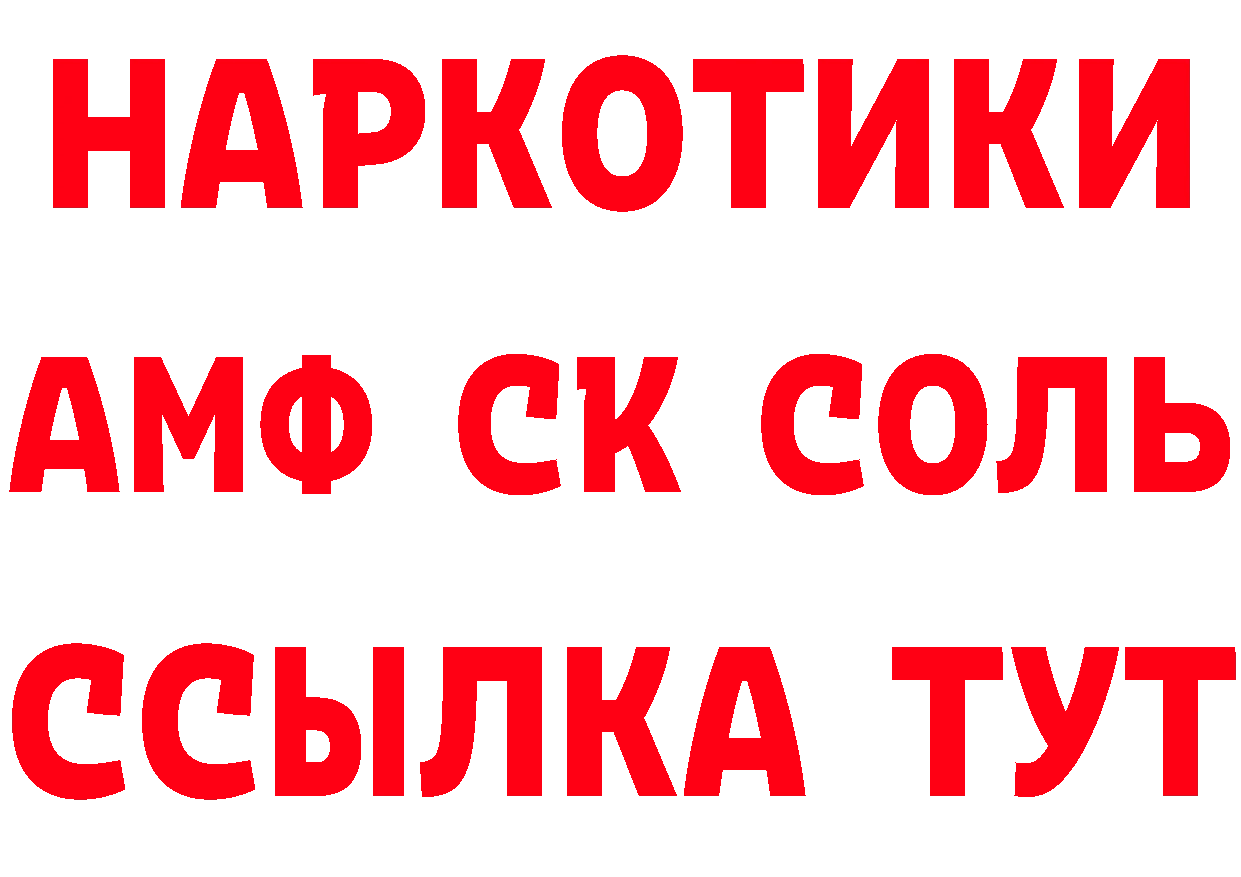 НАРКОТИКИ

АМФ СК СОЛЬ

ССЫЛКА ТУТ